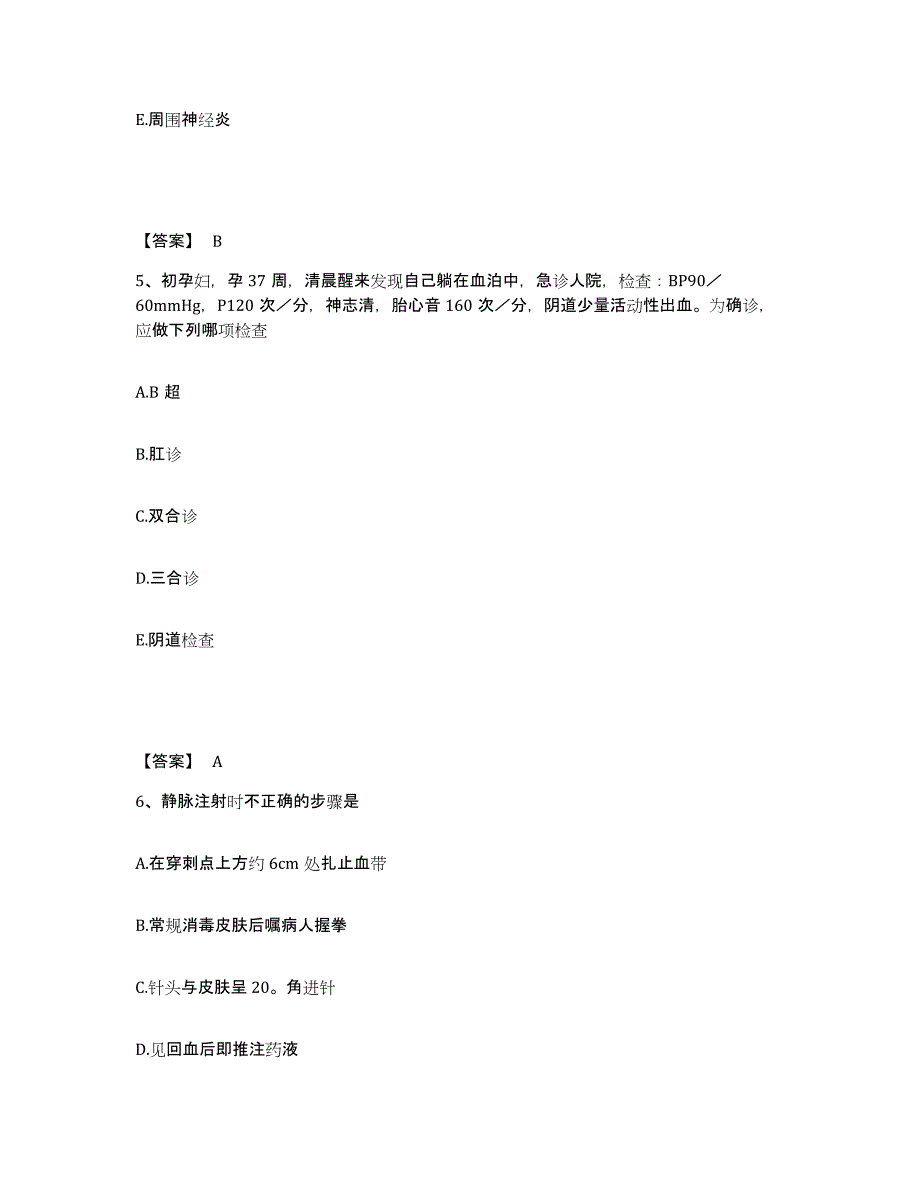 E.周围神经炎

【答案】 B

5、初孕妇，孕 37 周，清晨醒来发现自己躺在血泊中，急诊人院，检查：BP90／60mmHg，P120 次／分，神志清，胎心音 160 次／分，阴道少量活动性出血。为确诊，应做下列哪项检查

A.B 超

B.肛诊

C.双合诊

D.三合诊

E.阴道检查

【答案】 A

6、静脉注射时不正确的步骤是

A.在穿刺点上方约 6cm 处扎止血带

B.常规消毒皮肤后嘱病人握拳

C.针头与皮肤呈 20。角进针

D.见回血后即推注药液